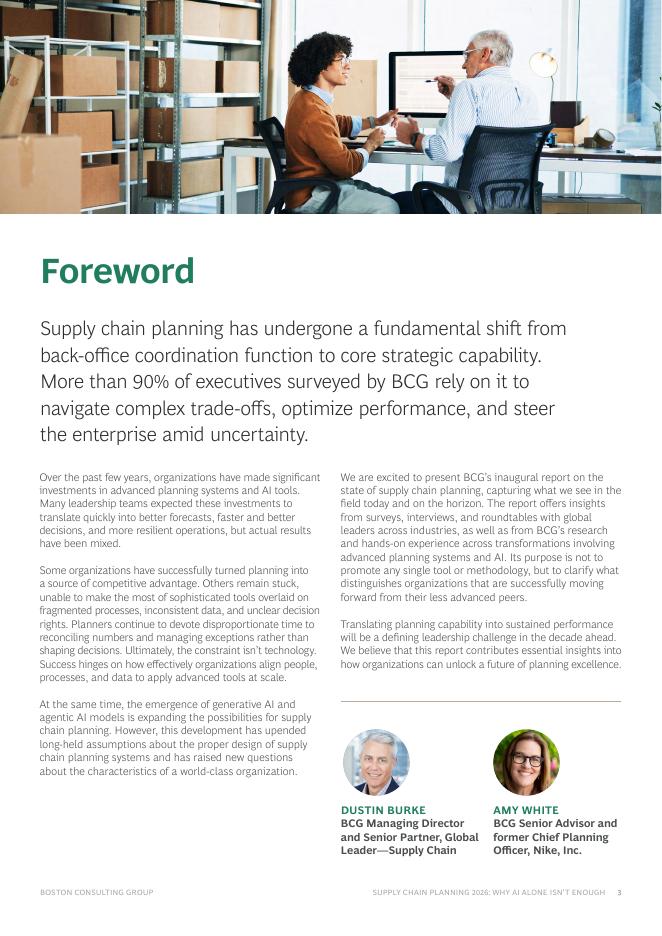 Foreword

Supply chain planning has undergone a fundamental shift from back-office coordination function to core strategic capability. More than 90% of executives surveyed by BCG rely on it to navigate complex trade-offs, optimize performance, and steer the enterprise amid uncertainty.

Over the past few years, organizations have made significant investments in advanced planning systems and AI tools. Many leadership teams expected these investments to translate quickly into better forecasts, faster and better decisions, and more resilient operations, but actual results have been mixed.

Some organizations have successfully turned planning into a source of competitive advantage. Others remain stuck, unable to make the most of sophisticated tools overlaid on fragmented processes, inconsistent data, and unclear decision rights. Planners continue to devote disproportionate time to reconciling numbers and managing exceptions rather than shaping decisions. Ultimately, the constraint isn't technology. Success hinges on how effectively organizations align people, processes, and data to apply advanced tools at scale.

At the same time, the emergence of generative AI and agentic AI models is expanding the possibilities for supply chain planning. However, this development has upended long-held assumptions about the proper design of supply chain planning systems and has raised new questions about the characteristics of a world-class organization.

We are excited to present BCG's inaugural report on the state of supply chain planning, capturing what we see in the field today and on the horizon. The report offers insights from surveys, interviews, and roundtables with global leaders across industries, as well as from BCG's research and hands-on experience across transformations involving advanced planning systems and AI. Its purpose is not to promote any single tool or methodology, but to clarify what distinguishes organizations that are successfully moving forward from their less advanced peers.

Translating planning capability into sustained performance will be a defining leadership challenge in the decade ahead. We believe that this report contributes essential insights into how organizations can unlock a future of planning excellence.

DUSTIN BURKE
BCG Managing Director and Senior Partner, Global Leader—Supply Chain

AMY WHITE
BCG Senior Advisor and former Chief Planning Officer, Nike, Inc.

BOSTON CONSULTING GROUP

SUPPLY CHAIN PLANNING 2026: WHY AI ALONE ISN'T ENOUGH 3